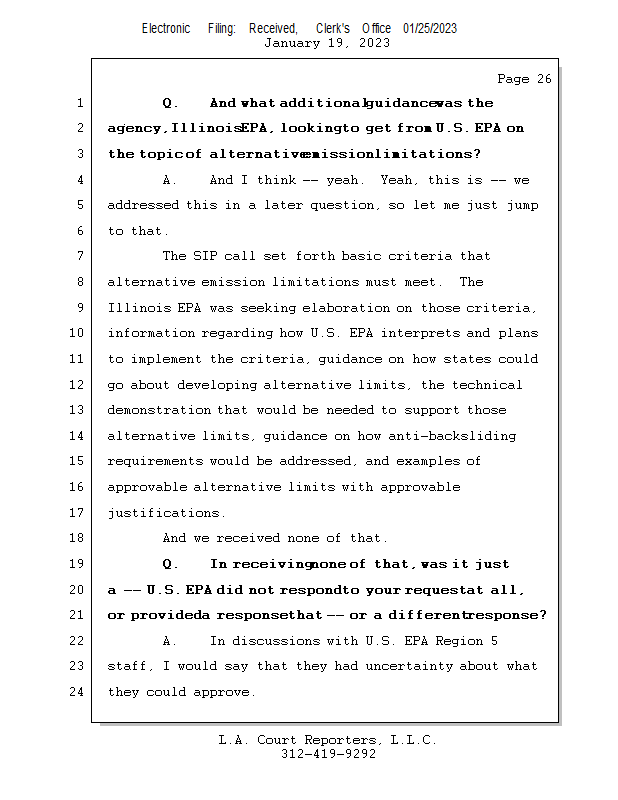 Electronic Filing: Received, Clerk's Office 01/25/2023
January 19, 2023

Page 26

1 Q. And what additional guidance was the
2 agency, Illinois EPA, looking to get from U.S. EPA on
3 the topic of alternative emission limitations?
4 A. And I think -- yeah. Yeah, this is -- we
5 addressed this in a later question, so let me just jump
6 to that.
7 The SIP call set forth basic criteria that
8 alternative emission limitations must meet. The
9 Illinois EPA was seeking elaboration on those criteria,
10 information regarding how U.S. EPA interprets and plans
11 to implement the criteria, guidance on how states could
12 go about developing alternative limits, the technical
13 demonstration that would be needed to support those
14 alternative limits, guidance on how anti-backsliding
15 requirements would be addressed, and examples of
16 approvable alternative limits with approvable
17 justifications.
18 And we received none of that.
19 Q. In receiving none of that, was it just
20 a -- U.S. EPA did not respond to your request at all,
21 or provided a response that -- or a different response?
22 A. In discussions with U.S. EPA Region 5
23 staff, I would say that they had uncertainty about what
24 they could approve.

L.A. Court Reporters, L.L.C.
312-419-9292